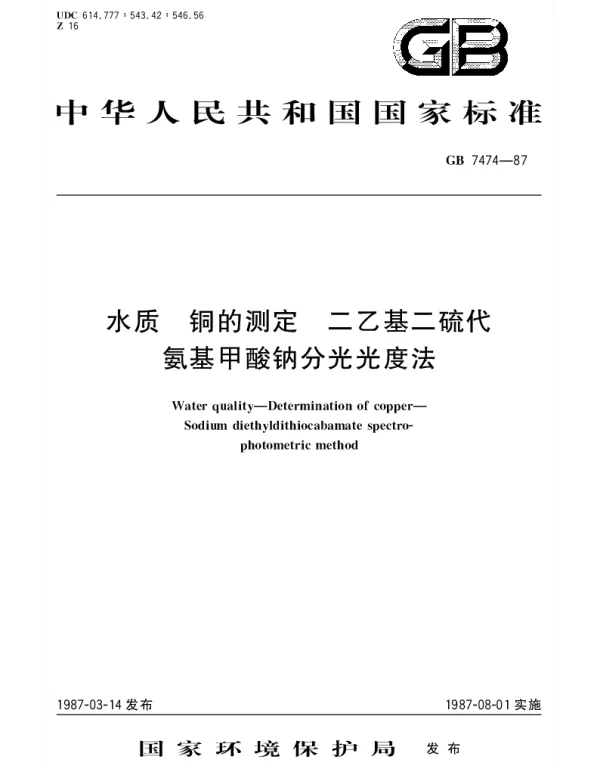 UDC 614.777 : 543.42 : 546.56
Z 16

GB

中华人民共和国国家标准

GB 7474—87

水质 铜的测定 二乙基二硫代氨基甲酸钠分光光度法

Water quality—Determination of copper—Sodium diethyldithiocabamate spectrophotometric method

1987-03-14 发布

1987-08-01 实施

国家环境保护局 发布